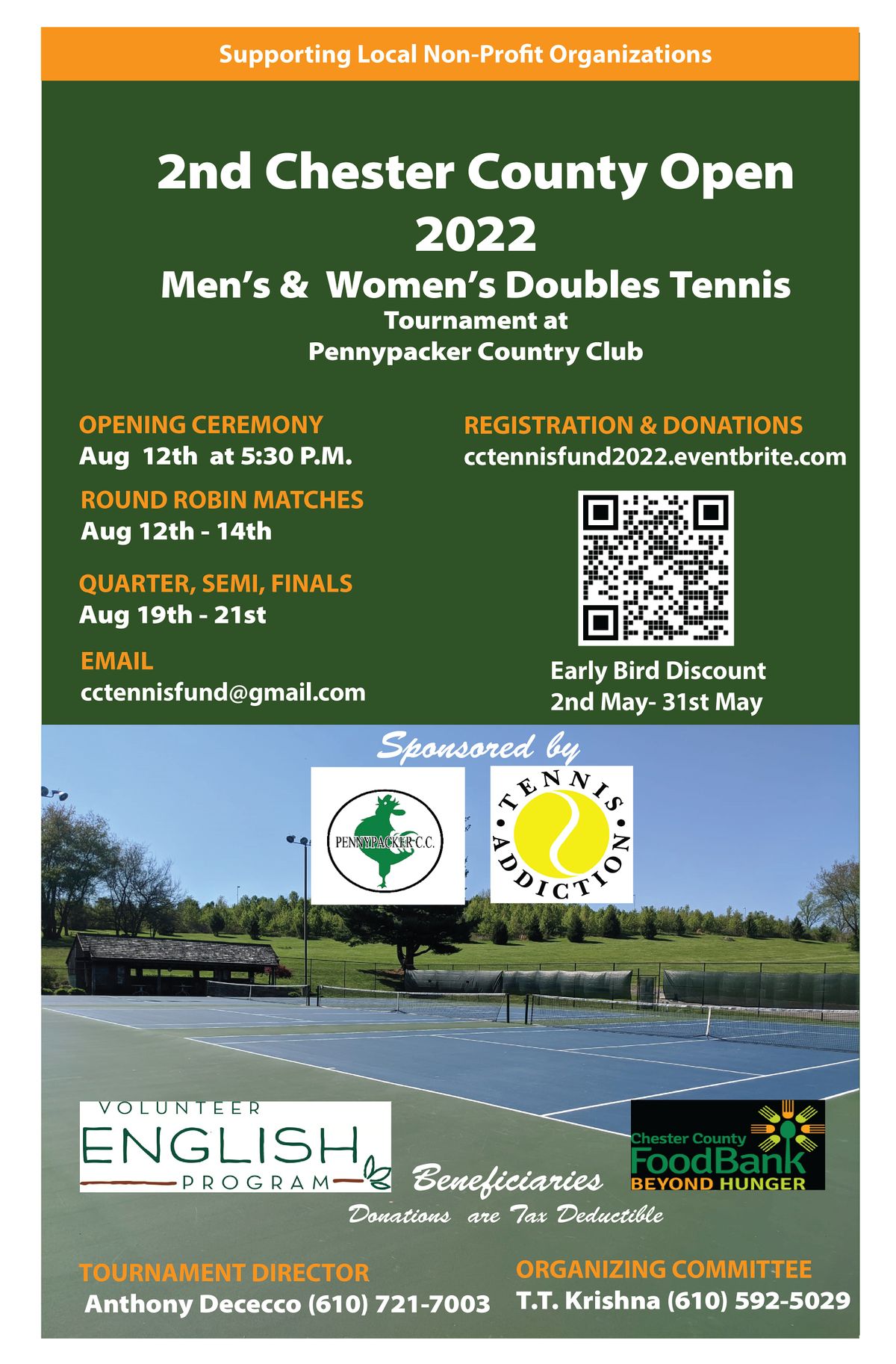 Supporting Local Non-Profit Organizations

2nd Chester County Open 2022

Men's & Women's Doubles Tennis

Tournament at
Pennypacker Country Club

OPENING CEREMONY
Aug 12th at 5:30 P.M.

ROUND ROBIN MATCHES
Aug 12th - 14th

QUARTER, SEMI, FINALS
Aug 19th - 21st

EMAIL
cctennisfund@gmail.com

REGISTRATION & DONATIONS
cctennisfund2022.eventbrite.com

Early Bird Discount
2nd May- 31st May

Sponsored by

PENNYPACKER C.C.

TENNIS ADDICTION

VOLUNTEER
ENGLISH
PROGRAM

Beneficiaries

Chester County
FoodBank
BEYOND HUNGER

Donations are Tax Deductible

TOURNAMENT DIRECTOR
Anthony Dececco (610) 721-7003

ORGANIZING COMMITTEE
T.T. Krishna (610) 592-5029